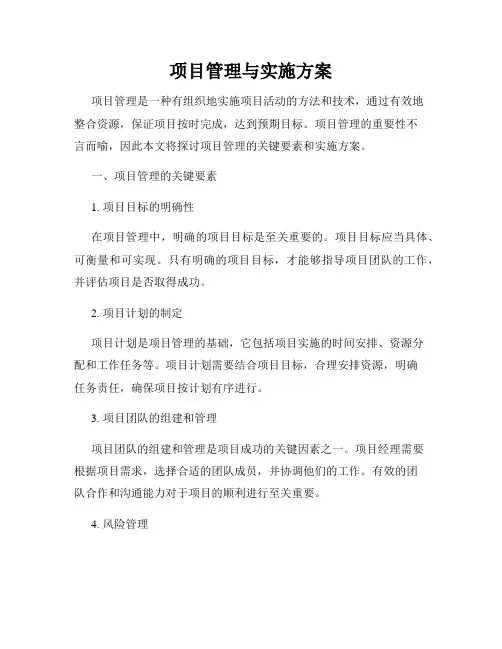 项目管理与实施方案

项目管理是一种有组织地实施项目活动的方法和技术，通过有效地整合资源，保证项目按时完成，达到预期目标。项目管理的重要性不言而喻，因此本文将探讨项目管理的关键要素和实施方案。

一、项目管理的关键要素

1. 项目目标的明确性

在项目管理中，明确的项目目标是至关重要的。项目目标应当具体、可衡量和可实现。只有明确的项目目标，才能够指导项目团队的工作，并评估项目是否取得成功。

2. 项目计划的制定

项目计划是项目管理的基础，它包括项目实施的时间安排、资源分配和工作任务等。项目计划需要结合项目目标，合理安排资源，明确任务责任，确保项目按计划有序进行。

3. 项目团队的组建和管理

项目团队的组建和管理是项目成功的关键因素之一。项目经理需要根据项目需求，选择合适的团队成员，并协调他们的工作。有效的团队合作和沟通能力对于项目的顺利进行至关重要。

4. 风险管理